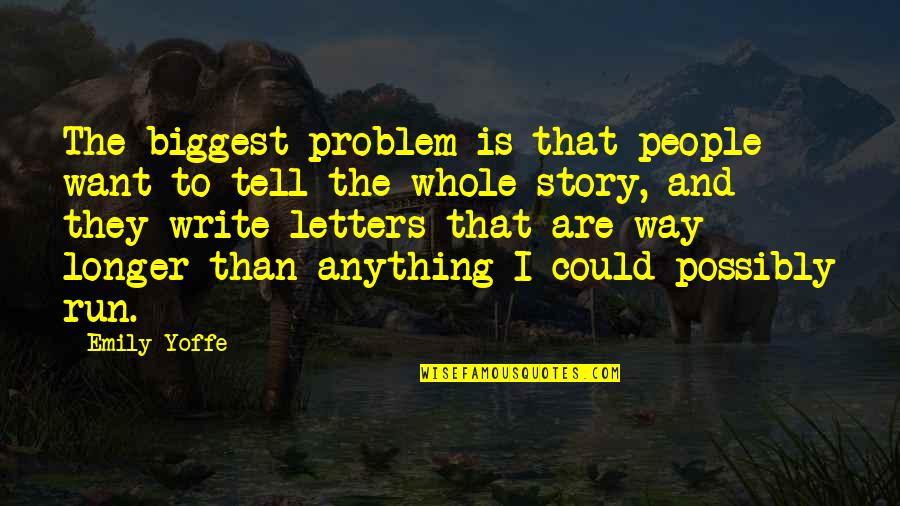 The biggest problem is that people want to tell the whole story, and they write letters that are way longer than anything I could possibly run.

Emily Yoffe

WISEFAMOUSQUOTES.COM